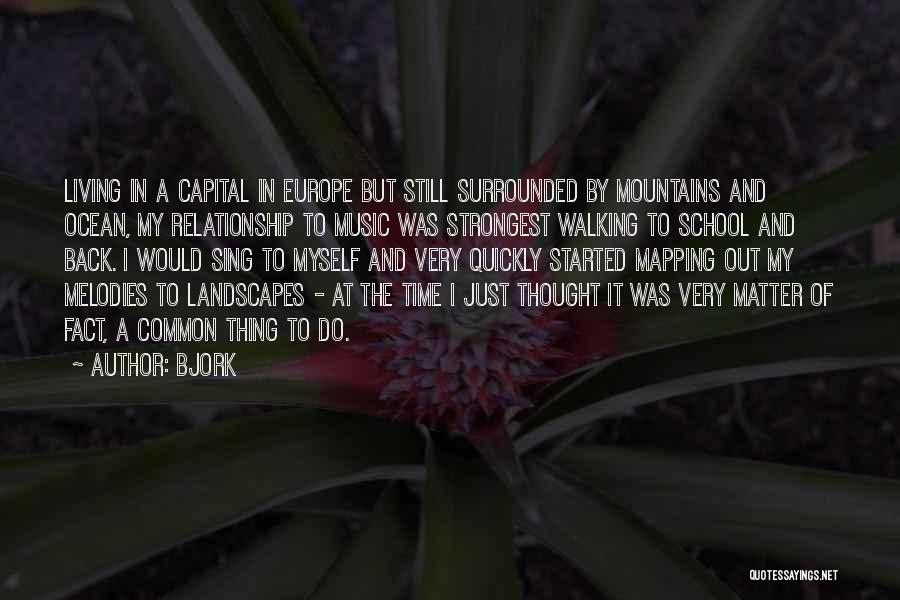 LIVING IN A CAPITAL IN EUROPE BUT STILL SURROUNDED BY MOUNTAINS AND OCEAN, MY RELATIONSHIP TO MUSIC WAS STRONGEST WALKING TO SCHOOL AND BACK. I WOULD SING TO MYSELF AND VERY QUICKLY STARTED MAPPING OUT MY MELODIES TO LANDSCAPES - AT THE TIME I JUST THOUGHT IT WAS VERY MATTER OF FACT, A COMMON THING TO DO.

~ AUTHOR: BJORK

QUOTESSAYINGS.NET